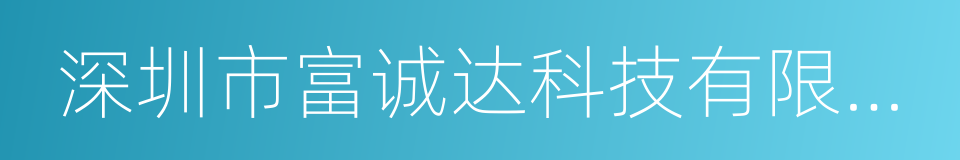 深圳市富诚达科技有限...